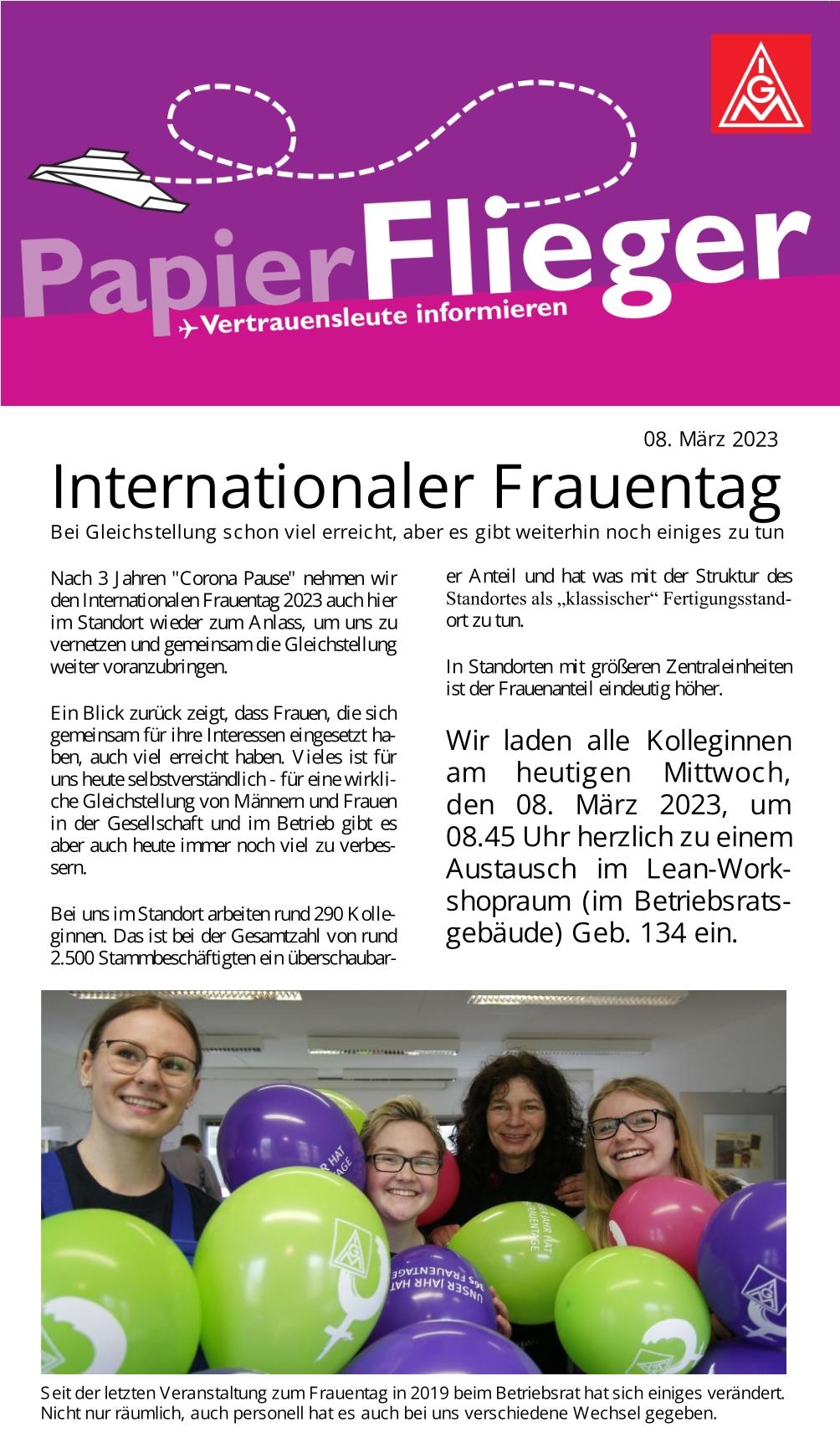 IGM

PapierFlieger
Vertrauensleute informieren

08. März 2023

Internationaler Frauentag

Bei Gleichstellung schon viel erreicht, aber es gibt weiterhin noch einiges zu tun

Nach 3 Jahren "Corona Pause" nehmen wir den Internationalen Frauentag 2023 auch hier im Standort wieder zum Anlass, um uns zu vernetzen und gemeinsam die Gleichstellung weiter voranzubringen.

Ein Blick zurück zeigt, dass Frauen, die sich gemeinsam für ihre Interessen eingesetzt haben, auch viel erreicht haben. Vieles ist für uns heute selbstverständlich - für eine wirkliche Gleichstellung von Männern und Frauen in der Gesellschaft und im Betrieb gibt es aber auch heute immer noch viel zu verbessern.

Bei uns im Standort arbeiten rund 290 Kolleginnen. Das ist bei der Gesamtzahl von rund 2.500 Stammbeschäftigten ein überschaubarer Anteil und hat was mit der Struktur des Standortes als „klassischer“ Fertigungsstandort zu tun.

In Standorten mit größeren Zentraleinheiten ist der Frauenanteil eindeutig höher.

Wir laden alle Kolleginnen am heutigen Mittwoch, den 08. März 2023, um 08.45 Uhr herzlich zu einem Austausch im Lean-Workshopraum (im Betriebsratsgebäude) Geb. 134 ein.

UNSER JAHR HAT 365 FRAUENTAGE

Seit der letzten Veranstaltung zum Frauentag in 2019 beim Betriebsrat hat sich einiges verändert. Nicht nur räumlich, auch personell hat es auch bei uns verschiedene Wechsel gegeben.